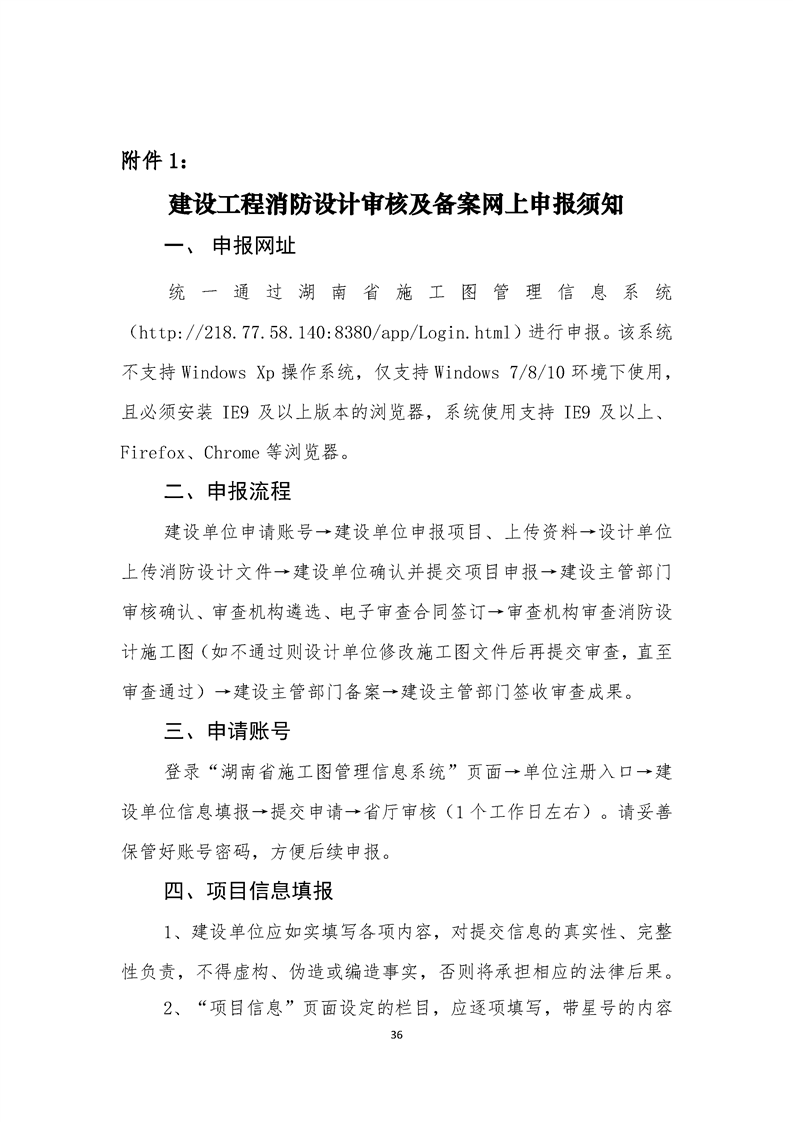 附件 1：

建设工程消防设计审核及备案网上申报须知

一、 申报网址

统一通过湖南省施工图管理信息系统（http://218.77.58.140:8380/app/Login.html）进行申报。该系统不支持 Windows Xp 操作系统，仅支持 Windows 7/8/10 环境下使用，且必须安装 IE9 及以上版本的浏览器，系统使用支持 IE9 及以上、Firefox、Chrome 等浏览器。

二、申报流程

建设单位申请账号→建设单位申报项目、上传资料→设计单位上传消防设计文件→建设单位确认并提交项目申报→建设主管部门审核确认、审查机构遴选、电子审查合同签订→审查机构审查消防设计施工图（如不通过则设计单位修改施工图文件后再提交审查，直至审查通过）→建设主管部门备案→建设主管部门签收审查成果。

三、申请账号

登录“湖南省施工图管理信息系统”页面→单位注册入口→建设单位信息填报→提交申请→省厅审核（1 个工作日左右）。请妥善保管好账号密码，方便后续申报。

四、项目信息填报

1、建设单位应如实填写各项内容，对提交信息的真实性、完整性负责，不得虚构、伪造或编造事实，否则将承担相应的法律后果。

2、“项目信息”页面设定的栏目，应逐项填写，带星号的内容

36